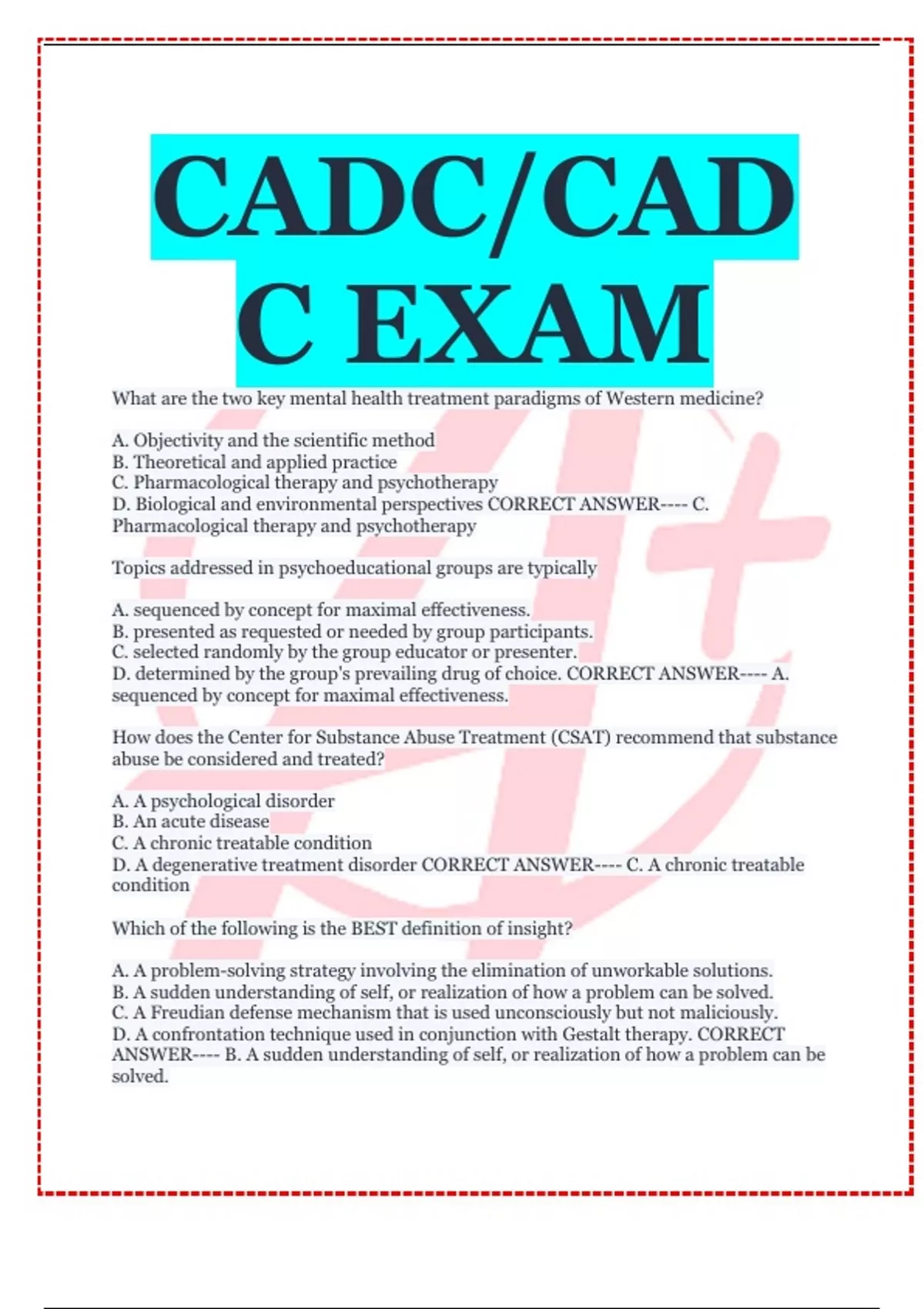 CADC/CADC EXAM

What are the two key mental health treatment paradigms of Western medicine?

A. Objectivity and the scientific method
B. Theoretical and applied practice
C. Pharmacological therapy and psychotherapy
D. Biological and environmental perspectives CORRECT ANSWER---- C. Pharmacological therapy and psychotherapy

Topics addressed in psychoeducational groups are typically

A. sequenced by concept for maximal effectiveness.
B. presented as requested or needed by group participants.
C. selected randomly by the group educator or presenter.
D. determined by the group's prevailing drug of choice. CORRECT ANSWER---- A. sequenced by concept for maximal effectiveness.

How does the Center for Substance Abuse Treatment (CSAT) recommend that substance abuse be considered and treated?

A. A psychological disorder
B. An acute disease
C. A chronic treatable condition
D. A degenerative treatment disorder CORRECT ANSWER---- C. A chronic treatable condition

Which of the following is the BEST definition of insight?

A. A problem-solving strategy involving the elimination of unworkable solutions.
B. A sudden understanding of self, or realization of how a problem can be solved.
C. A Freudian defense mechanism that is used unconsciously but not maliciously.
D. A confrontation technique used in conjunction with Gestalt therapy. CORRECT ANSWER---- B. A sudden understanding of self, or realization of how a problem can be solved.